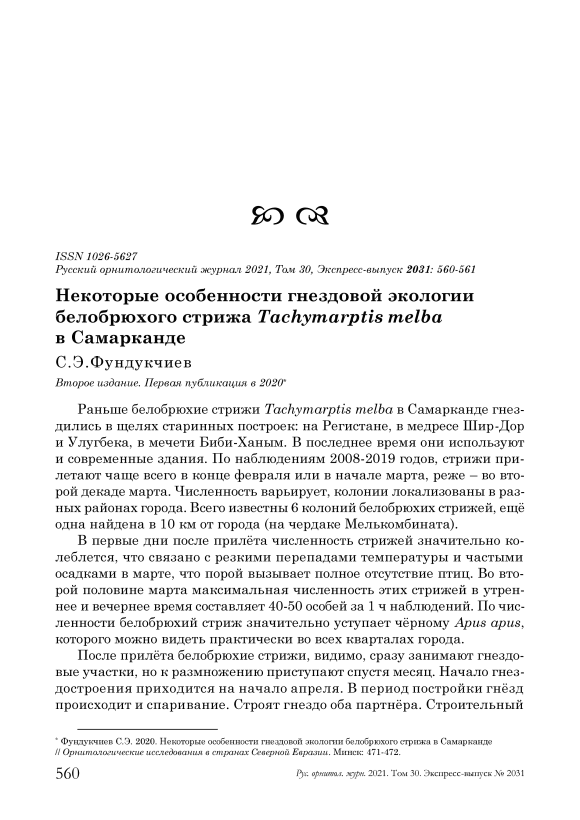 ISSN 1026-5627
Русский орнитологический журнал 2021, Том 30, Экспресс-выпуск 2031: 560-561

Некоторые особенности гнездовой экологии белобрюхого стрижа Tachymarptis melba в Самарканде

С.Э.Фундукчиев

Второе издание. Первая публикация в 2020*

Раньше белобрюхие стрижи Tachymarptis melba в Самарканде гнездились в щелях старинных построек: на Регистане, в медресе Шир-Дор и Улугбека, в мечети Биби-Ханым. В последнее время они используют и современные здания. По наблюдениям 2008-2019 годов, стрижи прилетают чаще всего в конце февраля или в начале марта, реже – во второй декаде марта. Численность варьирует, колонии локализованы в разных районах города. Всего известны 6 колоний белобрюхих стрижей, ещё одна найдена в 10 км от города (на чердаке Мелькомбината).

В первые дни после прилёта численность стрижей значительно колеблется, что связано с резкими перепадами температуры и частыми осадками в марте, что порой вызывает полное отсутствие птиц. Во второй половине марта максимальная численность этих стрижей в утреннее и вечернее время составляет 40-50 особей за 1 ч наблюдений. По численности белобрюхий стриж значительно уступает чёрному Apus apus, которого можно видеть практически во всех кварталах города.

После прилёта белобрюхие стрижи, видимо, сразу занимают гнездовые участки, но к размножению приступают спустя месяц. Начало гнездостроения приходится на начало апреля. В период постройки гнёзд происходит и спаривание. Строят гнездо оба партнёра. Строительный

* Фундукчиев С.Э. 2020. Некоторые особенности гнездовой экологии белобрюхого стрижа в Самарканде // Орнитологические исследования в странах Северной Евразии. Минск: 471-472.

560 Рус. орнитол. журн. 2021. Том 30. Экспресс-выпуск № 2031